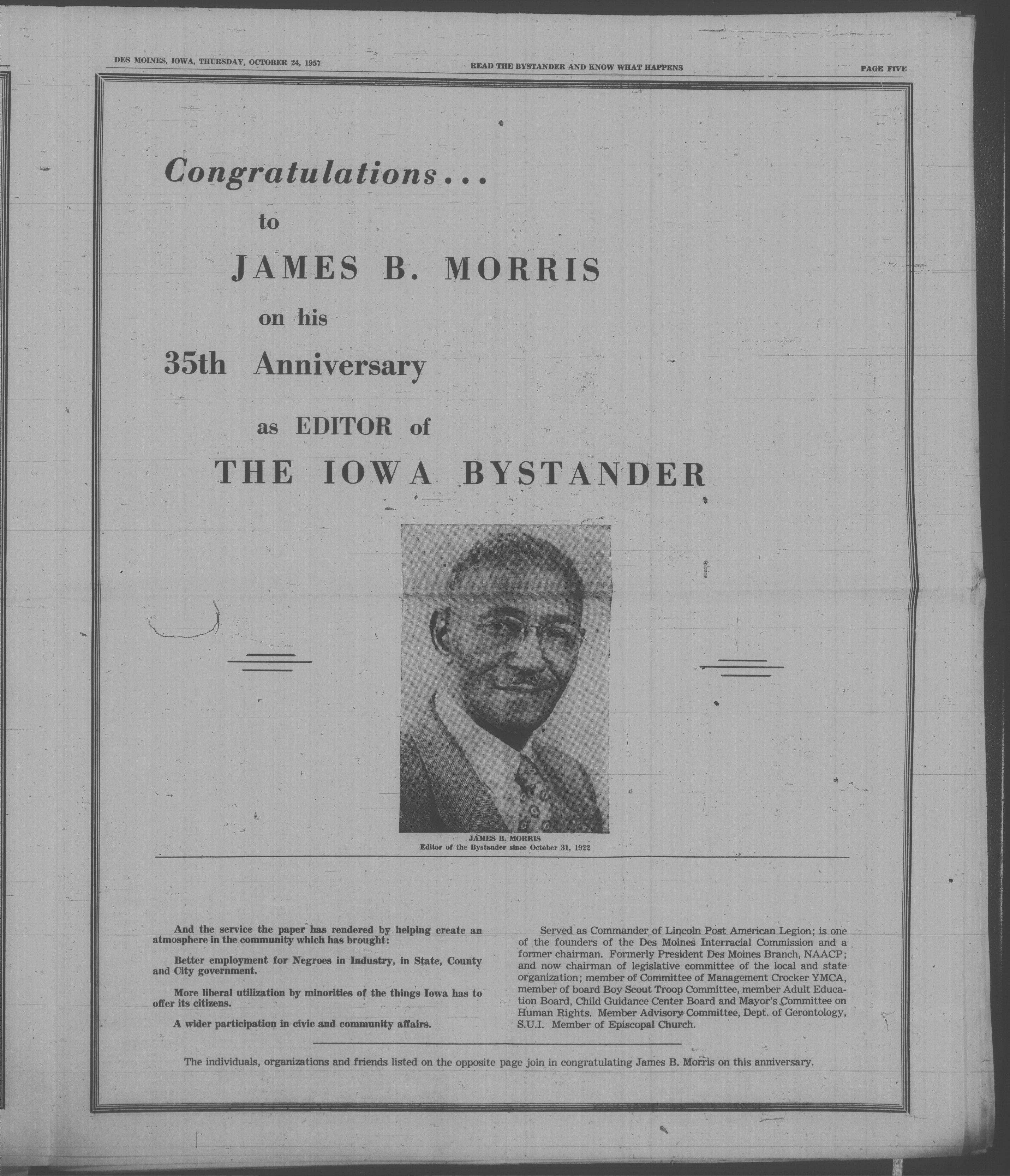 DES MOINES, IOWA, THURSDAY, OCTOBER 24, 1957

READ THE BYSTANDER AND KNOW WHAT HAPPENS

PAGE FIVE

Congratulations...

to

JAMES B. MORRIS

on his

35th Anniversary

as EDITOR of

THE IOWA BYSTANDER

JAMES B. MORRIS
Editor of the Bystander since October 31, 1922

And the service the paper has rendered by helping create an atmosphere in the community which has brought:

Better employment for Negroes in Industry, in State, County and City government.

More liberal utilization by minorities of the things Iowa has to offer its citizens.

A wider participation in civic and community affairs.

Served as Commander of Lincoln Post American Legion; is one of the founders of the Des Moines Interracial Commission and a former chairman. Formerly President Des Moines Branch, NAACP; and now chairman of legislative committee of the local and state organization; member of Committee of Management Crocker YMCA, member of board Boy Scout Troop Committee, member Adult Education Board, Child Guidance Center Board and Mayor's Committee on Human Rights. Member Advisory Committee, Dept. of Gerontology, S.U.I. Member of Episcopal Church.

The individuals, organizations and friends listed on the opposite page join in congratulating James B. Morris on this anniversary.